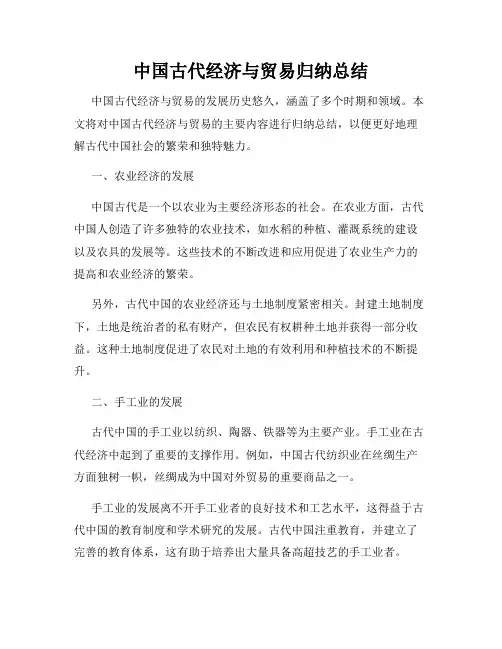 中国古代经济与贸易归纳总结

中国古代经济与贸易的发展历史悠久，涵盖了多个时期和领域。本文将对中国古代经济与贸易的主要内容进行归纳总结，以便更好地理解古代中国社会的繁荣和独特魅力。

一、农业经济的发展

中国古代是一个以农业为主要经济形态的社会。在农业方面，古代中国人创造了许多独特的农业技术，如水稻的种植、灌溉系统的建设以及农具的发展等。这些技术的不断改进和应用促进了农业生产力的提高和农业经济的繁荣。

另外，古代中国的农业经济还与土地制度紧密相关。封建土地制度下，土地是统治者的私有财产，但农民有权耕种土地并获得一部分收益。这种土地制度促进了农民对土地的有效利用和种植技术的不断提升。

二、手工业的发展

古代中国的手工业以纺织、陶器、铁器等为主要产业。手工业在古代经济中起到了重要的支撑作用。例如，中国古代纺织业在丝绸生产方面独树一帜，丝绸成为中国对外贸易的重要商品之一。

手工业的发展离不开手工业者的良好技术和工艺水平，这得益于古代中国的教育制度和学术研究的发展。古代中国注重教育，并建立了完善的教育体系，这有助于培养出大量具备高超技艺的手工业者。